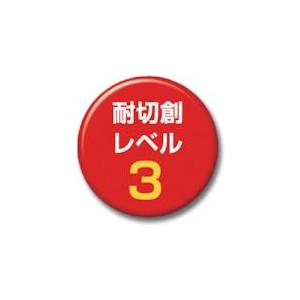 耐切創
レベル
3